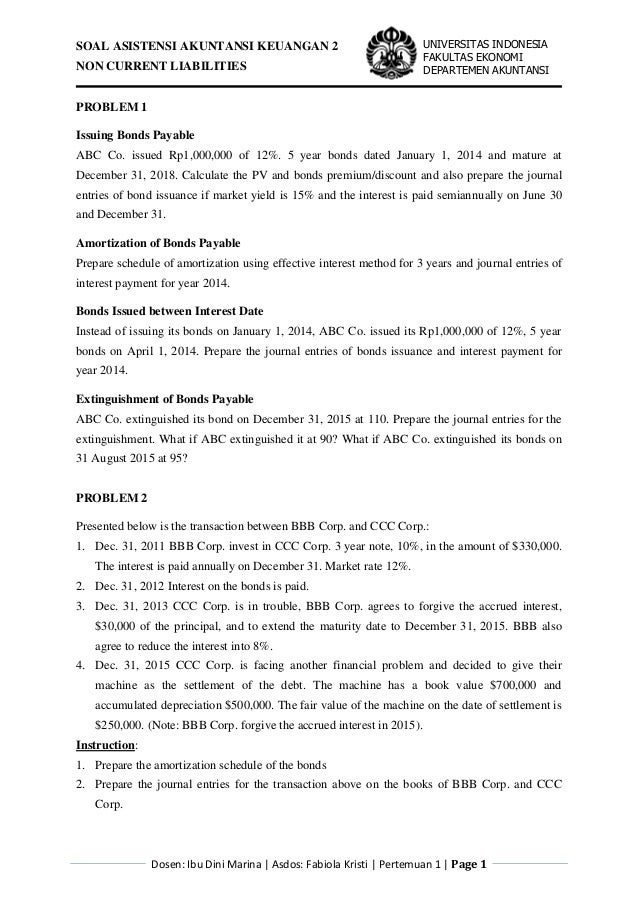 SOAL ASISTENSI AKUNTANSI KEUANGAN 2
NON CURRENT LIABILITIES

UNIVERSITAS INDONESIA
FAKULTAS EKONOMI
DEPARTEMEN AKUNTANSI

PROBLEM 1

Issuing Bonds Payable
ABC Co. issued Rp1,000,000 of 12%. 5 year bonds dated January 1, 2014 and mature at December 31, 2018. Calculate the PV and bonds premium/discount and also prepare the journal entries of bond issuance if market yield is 15% and the interest is paid semiannually on June 30 and December 31.

Amortization of Bonds Payable
Prepare schedule of amortization using effective interest method for 3 years and journal entries of interest payment for year 2014.

Bonds Issued between Interest Date
Instead of issuing its bonds on January 1, 2014, ABC Co. issued its Rp1,000,000 of 12%, 5 year bonds on April 1, 2014. Prepare the journal entries of bonds issuance and interest payment for year 2014.

Extinguishment of Bonds Payable
ABC Co. extinguished its bond on December 31, 2015 at 110. Prepare the journal entries for the extinguishment. What if ABC extinguished it at 90? What if ABC Co. extinguished its bonds on 31 August 2015 at 95?

PROBLEM 2

Presented below is the transaction between BBB Corp. and CCC Corp.:
1. Dec. 31, 2011 BBB Corp. invest in CCC Corp. 3 year note, 10%, in the amount of $330,000. The interest is paid annually on December 31. Market rate 12%.
2. Dec. 31, 2012 Interest on the bonds is paid.
3. Dec. 31, 2013 CCC Corp. is in trouble, BBB Corp. agrees to forgive the accrued interest, $30,000 of the principal, and to extend the maturity date to December 31, 2015. BBB also agree to reduce the interest into 8%.
4. Dec. 31, 2015 CCC Corp. is facing another financial problem and decided to give their machine as the settlement of the debt. The machine has a book value $700,000 and accumulated depreciation $500,000. The fair value of the machine on the date of settlement is $250,000. (Note: BBB Corp. forgive the accrued interest in 2015).

Instruction:
1. Prepare the amortization schedule of the bonds
2. Prepare the journal entries for the transaction above on the books of BBB Corp. and CCC Corp.

Dosen: Ibu Dini Marina | Asdos: Fabiola Kristi | Pertemuan 1 | Page 1